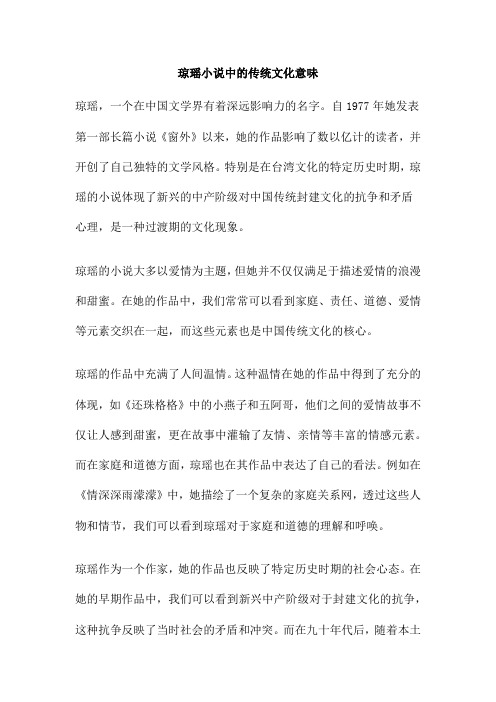 琼瑶小说中的传统文化意味

琼瑶，一个在中国文学界有着深远影响力的名字。自 1977 年她发表第一部长篇小说《窗外》以来，她的作品影响了数以亿计的读者，并开创了自己独特的文学风格。特别是在台湾文化的特定历史时期，琼瑶的小说体现了新兴的中产阶级对中国传统封建文化的抗争和矛盾心理，是一种过渡期的文化现象。

琼瑶的小说大多以爱情为主题，但她并不仅仅满足于描述爱情的浪漫和甜蜜。在她的作品中，我们常常可以看到家庭、责任、道德、爱情等元素交织在一起，而这些元素也是中国传统文化的核心。

琼瑶的作品中充满了人间温情。这种温情在她的作品中得到了充分的体现，如《还珠格格》中的小燕子和五阿哥，他们之间的爱情故事不仅让人感到甜蜜，更在故事中灌输了友情、亲情等丰富的情感元素。而在家庭和道德方面，琼瑶也在其作品中表达了自己的看法。例如在《情深深雨濛濛》中，她描绘了一个复杂的家庭关系网，透过这些人物和情节，我们可以看到琼瑶对于家庭和道德的理解和呼唤。

琼瑶作为一个作家，她的作品也反映了特定历史时期的社会心态。在她的早期作品中，我们可以看到新兴中产阶级对于封建文化的抗争，这种抗争反映了当时社会的矛盾和冲突。而在九十年代后，随着本土